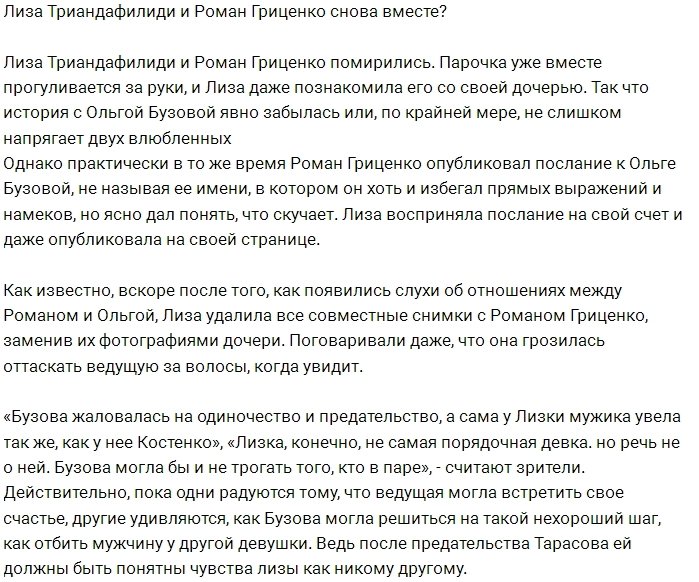 Лиза Триандафилиди и Роман Гриценко снова вместе?

Лиза Триандафилиди и Роман Гриценко помирились. Парочка уже вместе прогуливается за руки, и Лиза даже познакомила его со своей дочерью. Так что история с Ольгой Бузовой явно забылась или, по крайней мере, не слишком напрягает двух влюбленных
Однако практически в то же время Роман Гриценко опубликовал послание к Ольге Бузовой, не называя ее имени, в котором он хоть и избегал прямых выражений и намеков, но ясно дал понять, что скучает. Лиза восприняла послание на свой счет и даже опубликовала на своей странице.

Как известно, вскоре после того, как появились слухи об отношениях между Романом и Ольгой, Лиза удалила все совместные снимки с Романом Гриценко, заменив их фотографиями дочери. Поговаривали даже, что она грозилась оттаскать ведущую за волосы, когда увидит.

«Бузова жаловалась на одиночество и предательство, а сама у Лизки мужика увела так же, как у нее Костенко», «Лизка, конечно, не самая порядочная девка. но речь не о ней. Бузова могла бы и не трогать того, кто в паре», - считают зрители. Действительно, пока одни радуются тому, что ведущая могла встретить свое счастье, другие удивляются, как Бузова могла решиться на такой нехороший шаг, как отбить мужчину у другой девушки. Ведь после предательства Тарасова ей должны быть понятны чувства лизы как никому другому.